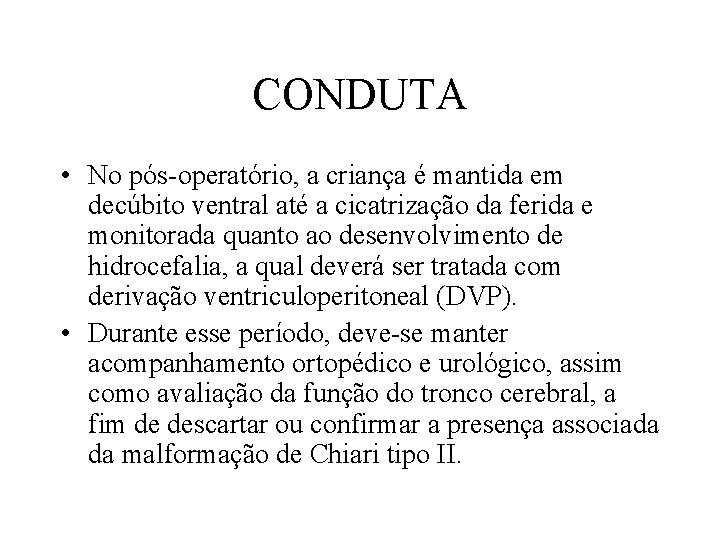 CONDUTA

• No pós-operatório, a criança é mantida em decúbito ventral até a cicatrização da ferida e monitorada quanto ao desenvolvimento de hidrocefalia, a qual deverá ser tratada com derivação ventriculoperitoneal (DVP).

• Durante esse período, deve-se manter acompanhamento ortopédico e urológico, assim como avaliação da função do tronco cerebral, a fim de descartar ou confirmar a presença associada da malformação de Chiari tipo II.